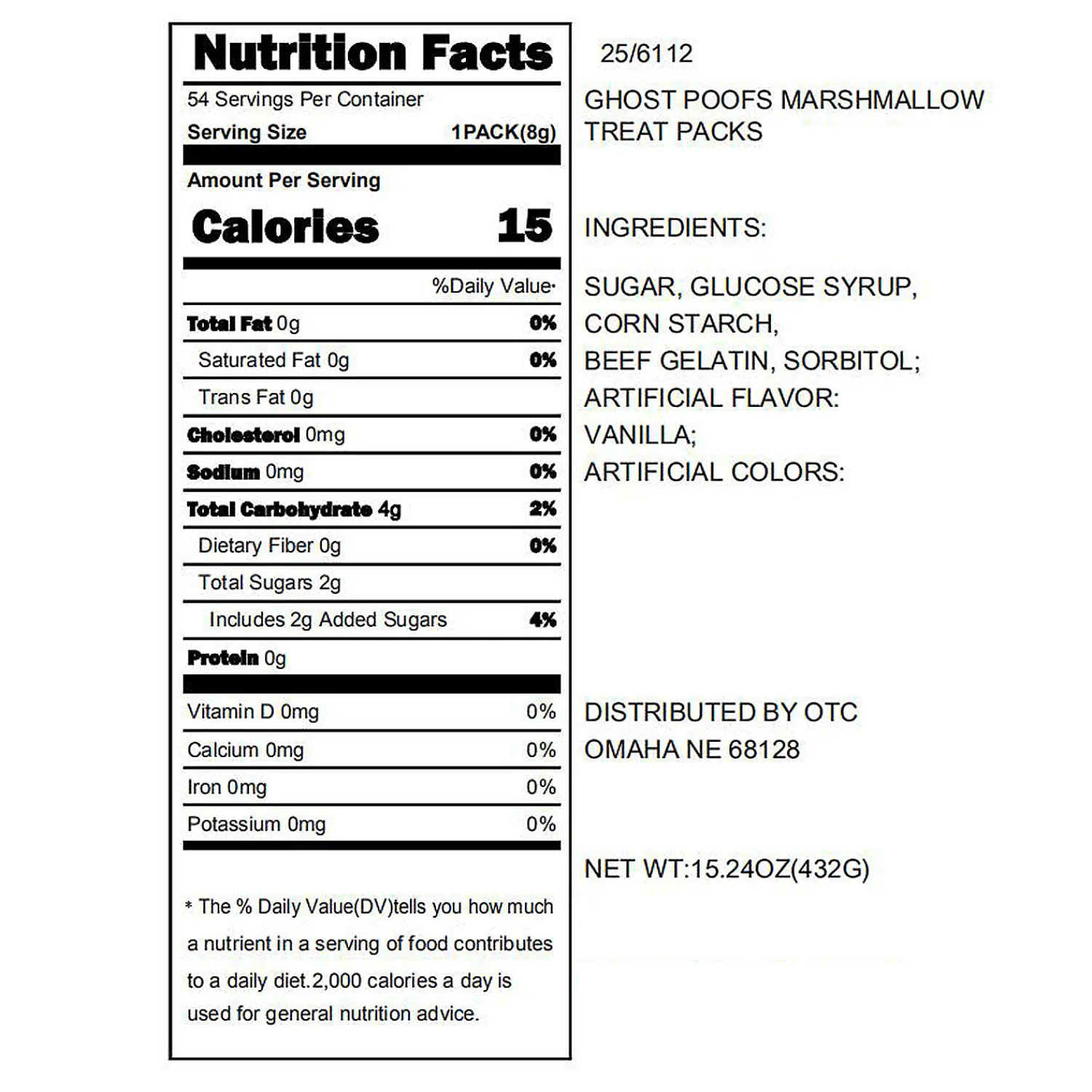 Nutrition Facts

54 Servings Per Container

Serving Size 1PACK(8g)

Amount Per Serving

Calories 15

%Daily Value·

Total Fat 0g 0%

Saturated Fat 0g 0%

Trans Fat 0g

Cholesterol 0mg 0%

Sodium 0mg 0%

Total Carbohydrate 4g 2%

Dietary Fiber 0g 0%

Total Sugars 2g

Includes 2g Added Sugars 4%

Protein 0g

Vitamin D 0mg 0%

Calcium 0mg 0%

Iron 0mg 0%

Potassium 0mg 0%

* The % Daily Value(DV)tells you how much a nutrient in a serving of food contributes to a daily diet.2,000 calories a day is used for general nutrition advice.

25/6112

GHOST POOFS MARSHMALLOW TREAT PACKS

INGREDIENTS:

SUGAR, GLUCOSE SYRUP, CORN STARCH, BEEF GELATIN, SORBITOL; ARTIFICIAL FLAVOR: VANILLA; ARTIFICIAL COLORS:

DISTRIBUTED BY OTC
OMAHA NE 68128

NET WT:15.24OZ(432G)